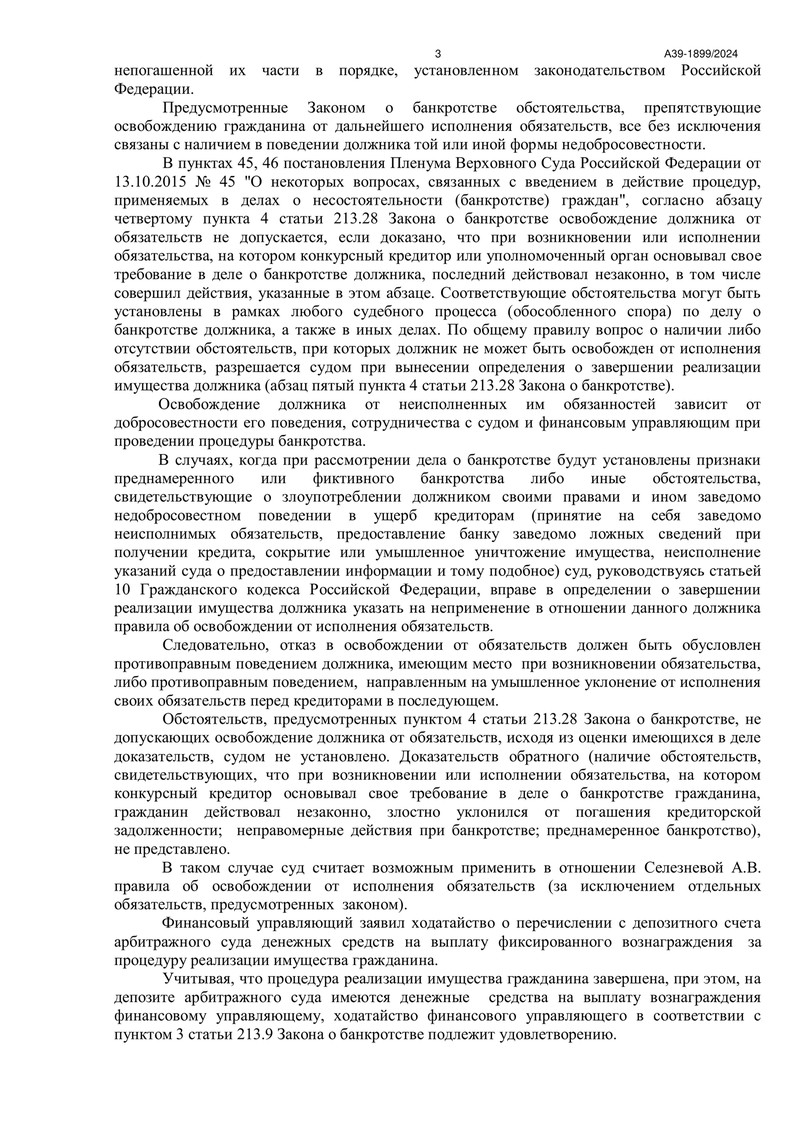 3

А39-1899/2024

непогашенной их части в порядке, установленном законодательством Российской Федерации.

Предусмотренные Законом о банкротстве обстоятельства, препятствующие освобождению гражданина от дальнейшего исполнения обязательств, все без исключения связаны с наличием в поведении должника той или иной формы недобросовестности.

В пунктах 45, 46 постановления Пленума Верховного Суда Российской Федерации от 13.10.2015 № 45 "О некоторых вопросах, связанных с введением в действие процедур, применяемых в делах о несостоятельности (банкротстве) граждан", согласно абзацу четвертому пункта 4 статьи 213.28 Закона о банкротстве освобождение должника от обязательств не допускается, если доказано, что при возникновении или исполнении обязательства, на котором конкурсный кредитор или уполномоченный орган основывал свое требование в деле о банкротстве должника, последний действовал незаконно, в том числе совершил действия, указанные в этом абзаце. Соответствующие обстоятельства могут быть установлены в рамках любого судебного процесса (обособленного спора) по делу о банкротстве должника, а также в иных делах. По общему правилу вопрос о наличии либо отсутствии обстоятельств, при которых должник не может быть освобожден от исполнения обязательств, разрешается судом при вынесении определения о завершении реализации имущества должника (абзац пятый пункта 4 статьи 213.28 Закона о банкротстве).

Освобождение должника от неисполненных им обязанностей зависит от добросовестности его поведения, сотрудничества с судом и финансовым управляющим при проведении процедуры банкротства.

В случаях, когда при рассмотрении дела о банкротстве будут установлены признаки преднамеренного или фиктивного банкротства либо иные обстоятельства, свидетельствующие о злоупотреблении должником своими правами и ином заведомо недобросовестном поведении в ущерб кредиторам (принятие на себя заведомо неисполнимых обязательств, предоставление банку заведомо ложных сведений при получении кредита, сокрытие или умышленное уничтожение имущества, неисполнение указаний суда о предоставлении информации и тому подобное) суд, руководствуясь статьей 10 Гражданского кодекса Российской Федерации, вправе в определении о завершении реализации имущества должника указать на неприменение в отношении данного должника правила об освобождении от исполнения обязательств.

Следовательно, отказ в освобождении от обязательств должен быть обусловлен противоправным поведением должника, имеющим место при возникновении обязательства, либо противоправным поведением, направленным на умышленное уклонение от исполнения своих обязательств перед кредиторами в последующем.

Обстоятельств, предусмотренных пунктом 4 статьи 213.28 Закона о банкротстве, не допускающих освобождение должника от обязательств, исходя из оценки имеющихся в деле доказательств, судом не установлено. Доказательств обратного (наличие обстоятельств, свидетельствующих, что при возникновении или исполнении обязательства, на котором конкурсный кредитор основывал свое требование в деле о банкротстве гражданина, гражданин действовал незаконно, злостно уклонился от погашения кредиторской задолженности; неправомерные действия при банкротстве; преднамеренное банкротство), не представлено.

В таком случае суд считает возможным применить в отношении Селезневой А.В. правила об освобождении от исполнения обязательств (за исключением отдельных обязательств, предусмотренных законом).

Финансовый управляющий заявил ходатайство о перечислении с депозитного счета арбитражного суда денежных средств на выплату фиксированного вознаграждения за процедуру реализации имущества гражданина.

Учитывая, что процедура реализации имущества гражданина завершена, при этом, на депозите арбитражного суда имеются денежные средства на выплату вознаграждения финансовому управляющему, ходатайство финансового управляющего в соответствии с пунктом 3 статьи 213.9 Закона о банкротстве подлежит удовлетворению.